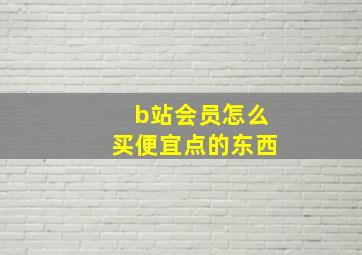 b站会员怎么
买便宜点的东西